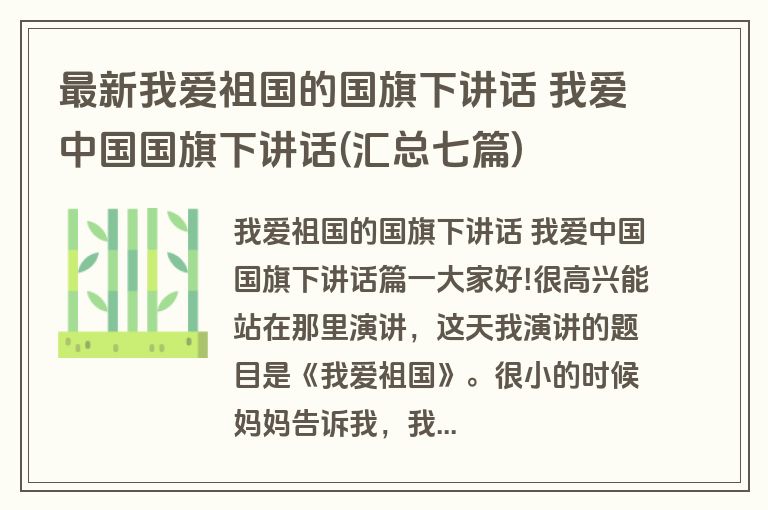 最新我爱祖国的国旗下讲话 我爱中国国旗下讲话(汇总七篇)

我爱祖国的国旗下讲话 我爱中国国旗下讲话篇一大家好!很高兴能站在那里演讲，这天我演讲的题目是《我爱祖国》。很小的时候妈妈告诉我，我...